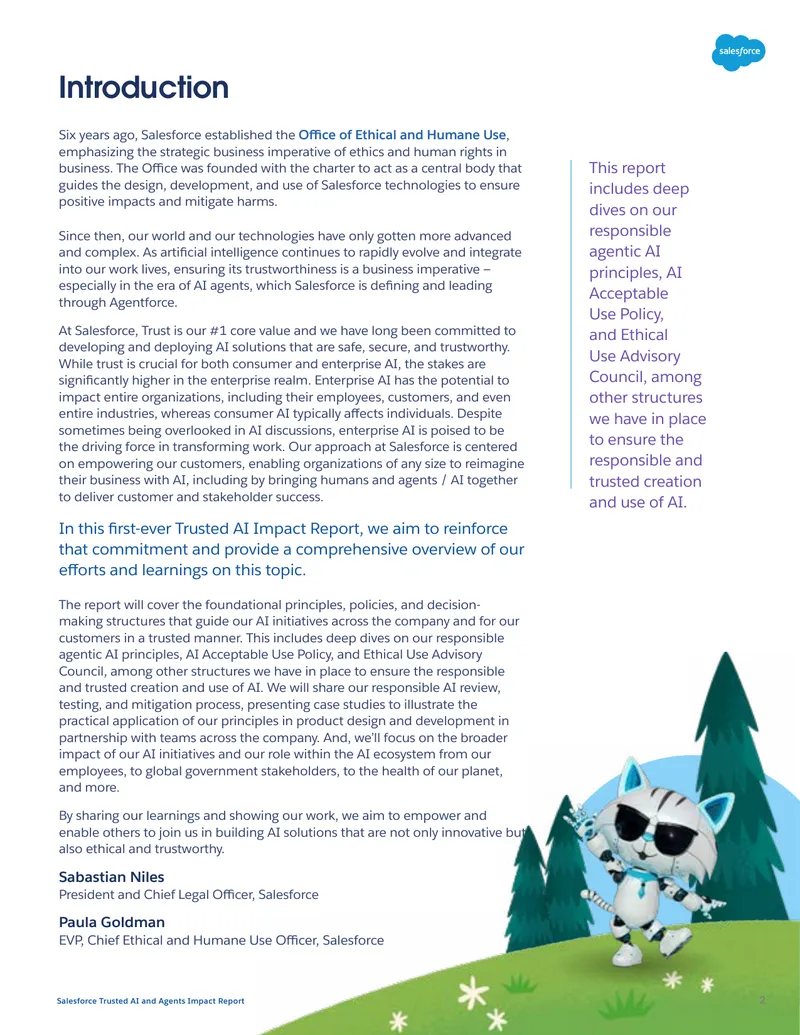 salesforce

Introduction

Six years ago, Salesforce established the Office of Ethical and Humane Use, emphasizing the strategic business imperative of ethics and human rights in business. The Office was founded with the charter to act as a central body that guides the design, development, and use of Salesforce technologies to ensure positive impacts and mitigate harms.

Since then, our world and our technologies have only gotten more advanced and complex. As artificial intelligence continues to rapidly evolve and integrate into our work lives, ensuring its trustworthiness is a business imperative – especially in the era of AI agents, which Salesforce is defining and leading through Agentforce.

At Salesforce, Trust is our #1 core value and we have long been committed to developing and deploying AI solutions that are safe, secure, and trustworthy. While trust is crucial for both consumer and enterprise AI, the stakes are significantly higher in the enterprise realm. Enterprise AI has the potential to impact entire organizations, including their employees, customers, and even entire industries, whereas consumer AI typically affects individuals. Despite sometimes being overlooked in AI discussions, enterprise AI is poised to be the driving force in transforming work. Our approach at Salesforce is centered on empowering our customers, enabling organizations of any size to reimagine their business with AI, including by bringing humans and agents / AI together to deliver customer and stakeholder success.

In this first-ever Trusted AI Impact Report, we aim to reinforce that commitment and provide a comprehensive overview of our efforts and learnings on this topic.

The report will cover the foundational principles, policies, and decision-making structures that guide our AI initiatives across the company and for our customers in a trusted manner. This includes deep dives on our responsible agentic AI principles, AI Acceptable Use Policy, and Ethical Use Advisory Council, among other structures we have in place to ensure the responsible and trusted creation and use of AI. We will share our responsible AI review, testing, and mitigation process, presenting case studies to illustrate the practical application of our principles in product design and development in partnership with teams across the company. And, we'll focus on the broader impact of our AI initiatives and our role within the AI ecosystem from our employees, to global government stakeholders, to the health of our planet, and more.

By sharing our learnings and showing our work, we aim to empower and enable others to join us in building AI solutions that are not only innovative but also ethical and trustworthy.

Sabastian Niles
President and Chief Legal Officer, Salesforce

Paula Goldman
EVP, Chief Ethical and Humane Use Officer, Salesforce

This report includes deep dives on our responsible agentic AI principles, AI Acceptable Use Policy, and Ethical Use Advisory Council, among other structures we have in place to ensure the responsible and trusted creation and use of AI.

Salesforce Trusted AI and Agents Impact Report

2